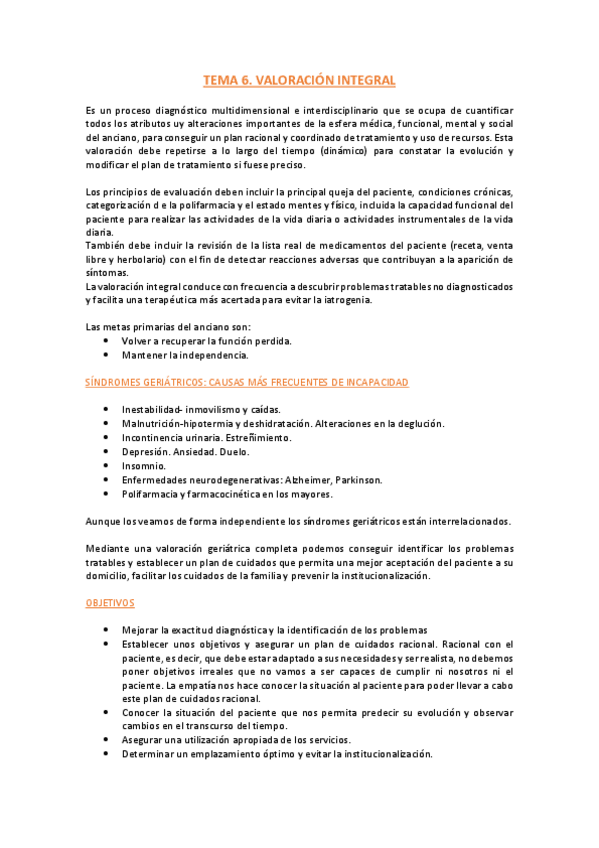 TEMA 6. VALORACIÓN INTEGRAL

Es un proceso diagnóstico multidimensional e interdisciplinario que se ocupa de cuantificar todos los atributos uy alteraciones importantes de la esfera médica, funcional, mental y social del anciano, para conseguir un plan racional y coordinado de tratamiento y uso de recursos. Esta valoración debe repetirse a lo largo del tiempo (dinámico) para constatar la evolución y modificar el plan de tratamiento si fuese preciso.

Los principios de evaluación deben incluir la principal queja del paciente, condiciones crónicas, categorización d e la polifarmacia y el estado mentes y físico, incluida la capacidad funcional del paciente para realizar las actividades de la vida diaria o actividades instrumentales de la vida diaria.
También debe incluir la revisión de la lista real de medicamentos del paciente (receta, venta libre y herbolario) con el fin de detectar reacciones adversas que contribuyan a la aparición de síntomas.
La valoración integral conduce con frecuencia a descubrir problemas tratables no diagnosticados y facilita una terapéutica más acertada para evitar la iatrogenia.

Las metas primarias del anciano son:
• Volver a recuperar la función perdida.
• Mantener la independencia.

SÍNDROMES GERIÁTRICOS: CAUSAS MÁS FRECUENTES DE INCAPACIDAD

• Inestabilidad- inmovilismo y caídas.
• Malnutrición-hipotermia y deshidratación. Alteraciones en la deglución.
• Incontinencia urinaria. Estreñimiento.
• Depresión. Ansiedad. Duelo.
• Insomnio.
• Enfermedades neurodegenerativas: Alzheimer, Parkinson.
• Polifarmacia y farmacocinética en los mayores.

Aunque los veamos de forma independiente los síndromes geriátricos están interrelacionados.

Mediante una valoración geriátrica completa podemos conseguir identificar los problemas tratables y establecer un plan de cuidados que permita una mejor aceptación del paciente a su domicilio, facilitar los cuidados de la familia y prevenir la institucionalización.

OBJETIVOS

• Mejorar la exactitud diagnóstica y la identificación de los problemas
• Establecer unos objetivos y asegurar un plan de cuidados racional. Racional con el paciente, es decir, que debe estar adaptado a sus necesidades y ser realista, no debemos poner objetivos irreales que no vamos a ser capaces de cumplir ni nosotros ni el paciente. La empatía nos hace conocer la situación al paciente para poder llevar a cabo este plan de cuidados racional.
• Conocer la situación del paciente que nos permita predecir su evolución y observar cambios en el transcurso del tiempo.
• Asegurar una utilización apropiada de los servicios.
• Determinar un emplazamiento óptimo y evitar la institucionalización.